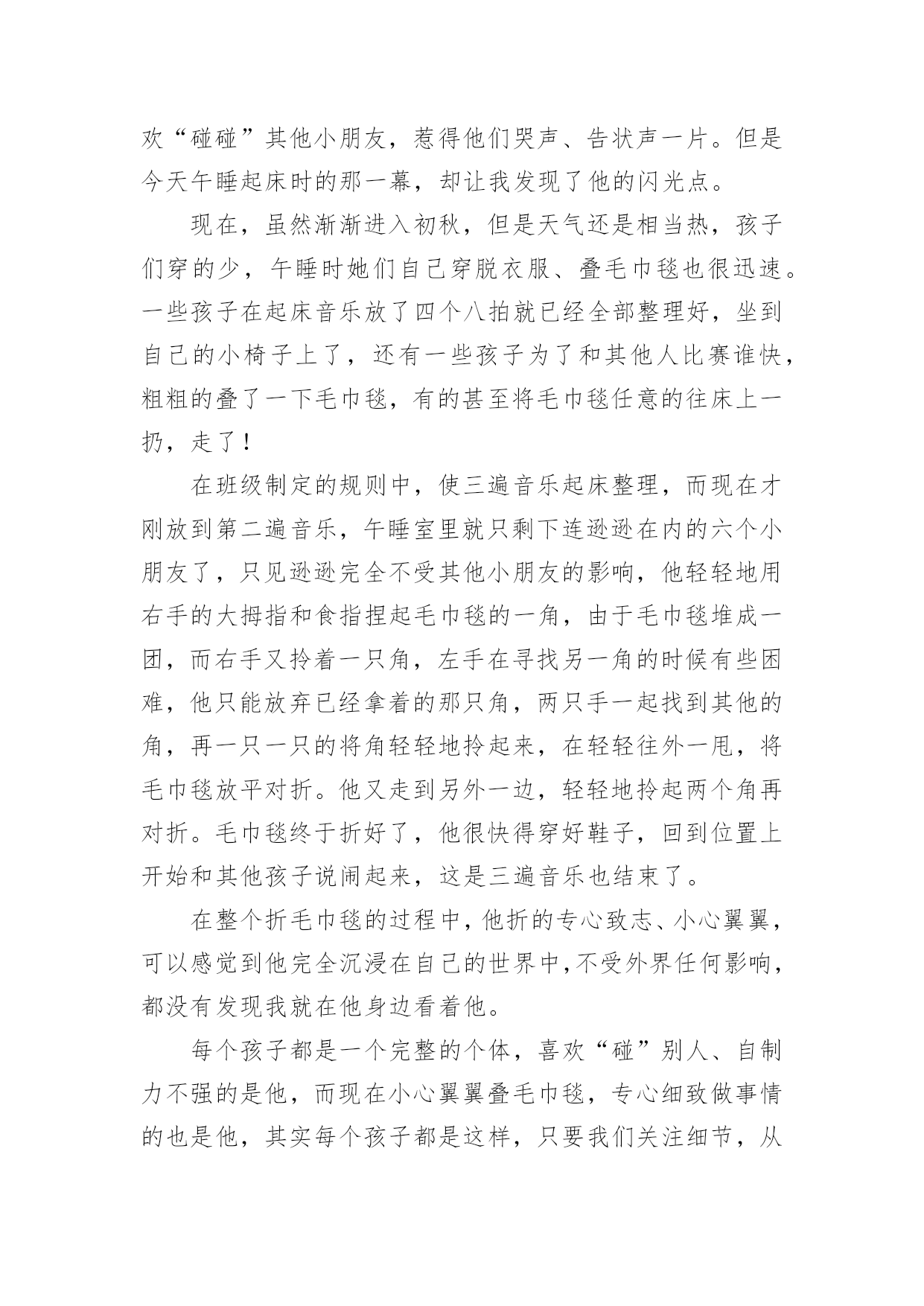 欢“碰碰”其他小朋友，惹得他们哭声、告状声一片。但是今天午睡起床时的那一幕，却让我发现了他的闪光点。

现在，虽然渐渐进入初秋，但是天气还是相当热，孩子们穿的少，午睡时她们自己穿脱衣服、叠毛巾毯也很迅速。一些孩子在起床音乐放了四个八拍就已经全部整理好，坐到自己的小椅子上了，还有一些孩子为了和其他人比赛谁快，粗粗的叠了一下毛巾毯，有的甚至将毛巾毯任意的往床上一扔，走了！

在班级制定的规则中，使三遍音乐起床整理，而现在才刚放到第二遍音乐，午睡室里就只剩下连逊逊在内的六个小朋友了，只见逊逊完全不受其他小朋友的影响，他轻轻地用右手的大拇指和食指捏起毛巾毯的一角，由于毛巾毯堆成一团，而右手又拎着一只角，左手在寻找另一角的时候有些困难，他只能放弃已经拿着的那只角，两只手一起找到其他的角，再一只一只的将角轻轻地拎起来，在轻轻往外一甩，将毛巾毯放平对折。他又走到另外一边，轻轻地拎起两个角再对折。毛巾毯终于折好了，他很快得穿好鞋子，回到位置上开始和其他孩子说闹起来，这是三遍音乐也结束了。

在整个折毛巾毯的过程中，他折的专心致志、小心翼翼，可以感觉到他完全沉浸在自己的世界中，不受外界任何影响，都没有发现我就在他身边看着他。

每个孩子都是一个完整的个体，喜欢“碰”别人、自制力不强的是他，而现在小心翼翼叠毛巾毯，专心细致做事情的也是他，其实每个孩子都是这样，只要我们关注细节，从